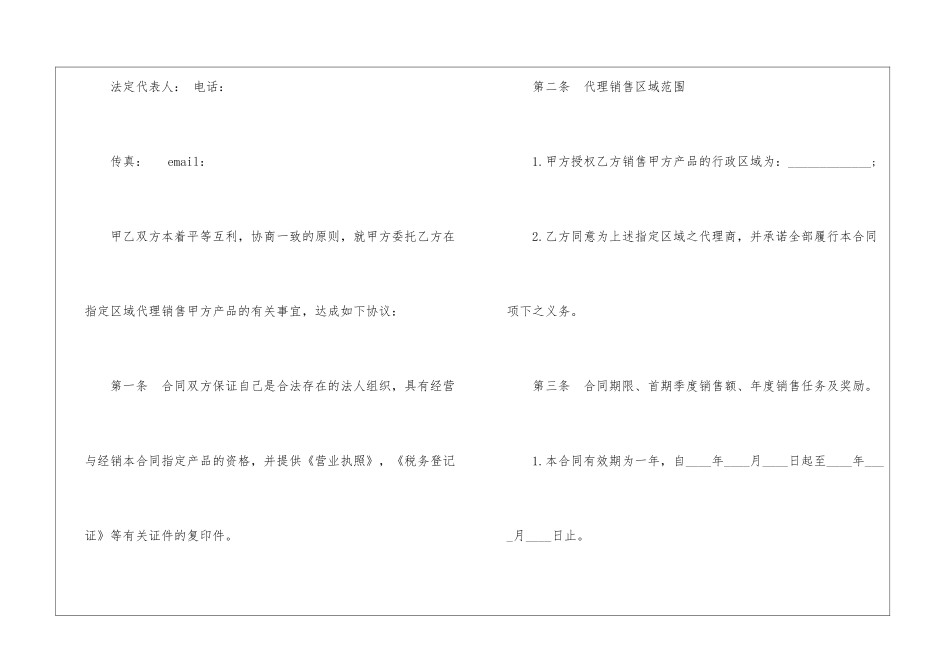 法定代表人： 电话：

传真： email：

甲乙双方本着平等互利，协商一致的原则，就甲方委托乙方在指定区域代理销售甲方产品的有关事宜，达成如下协议：

第一条 合同双方保证自己是合法存在的法人组织，具有经营与经销本合同指定产品的资格，并提供《营业执照》，《税务登记证》等有关证件的复印件。

第二条 代理销售区域范围

1.甲方授权乙方销售甲方产品的行政区域为：____；

2.乙方同意为上述指定区域之代理商，并承诺全部履行本合同项下之义务。

第三条 合同期限、首期季度销售额、年度销售任务及奖励。

1.本合同有效期为一年，自____年____月____日起至____年____月____日止。